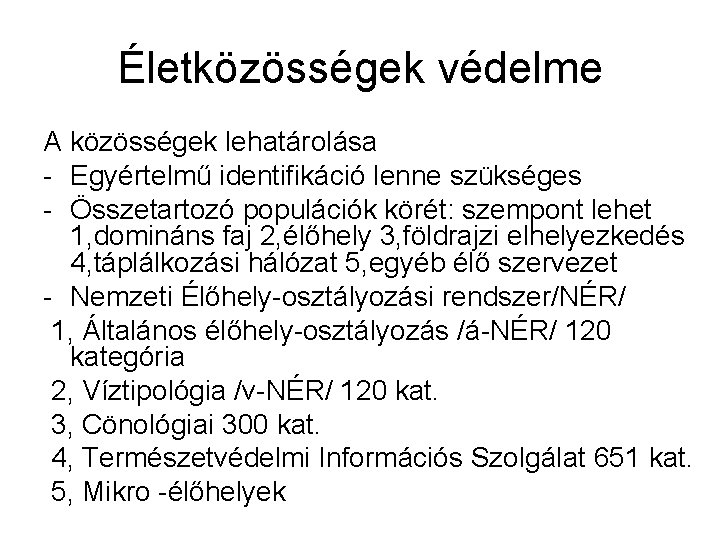 Életközösségek védelme

A közösségek lehatárolása
- Egyértelmű identifikáció lenne szükséges
- Összetartozó populációk körét: szempont lehet 1,domináns faj 2,élőhely 3,földrajzi elhelyezkedés 4,táplálkozási hálózat 5,egyéb élő szervezet
- Nemzeti Élőhely-osztályozási rendszer/NÉR/
1, Általános élőhely-osztályozás /á-NÉR/ 120 kategória
2, Víztipológia /v-NÉR/ 120 kat.
3, Cönológiai 300 kat.
4, Természetvédelmi Információs Szolgálat 651 kat.
5, Mikro -élőhelyek